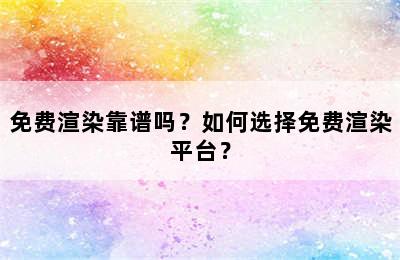 免费渲染靠谱吗？如何选择免费渲染平台？